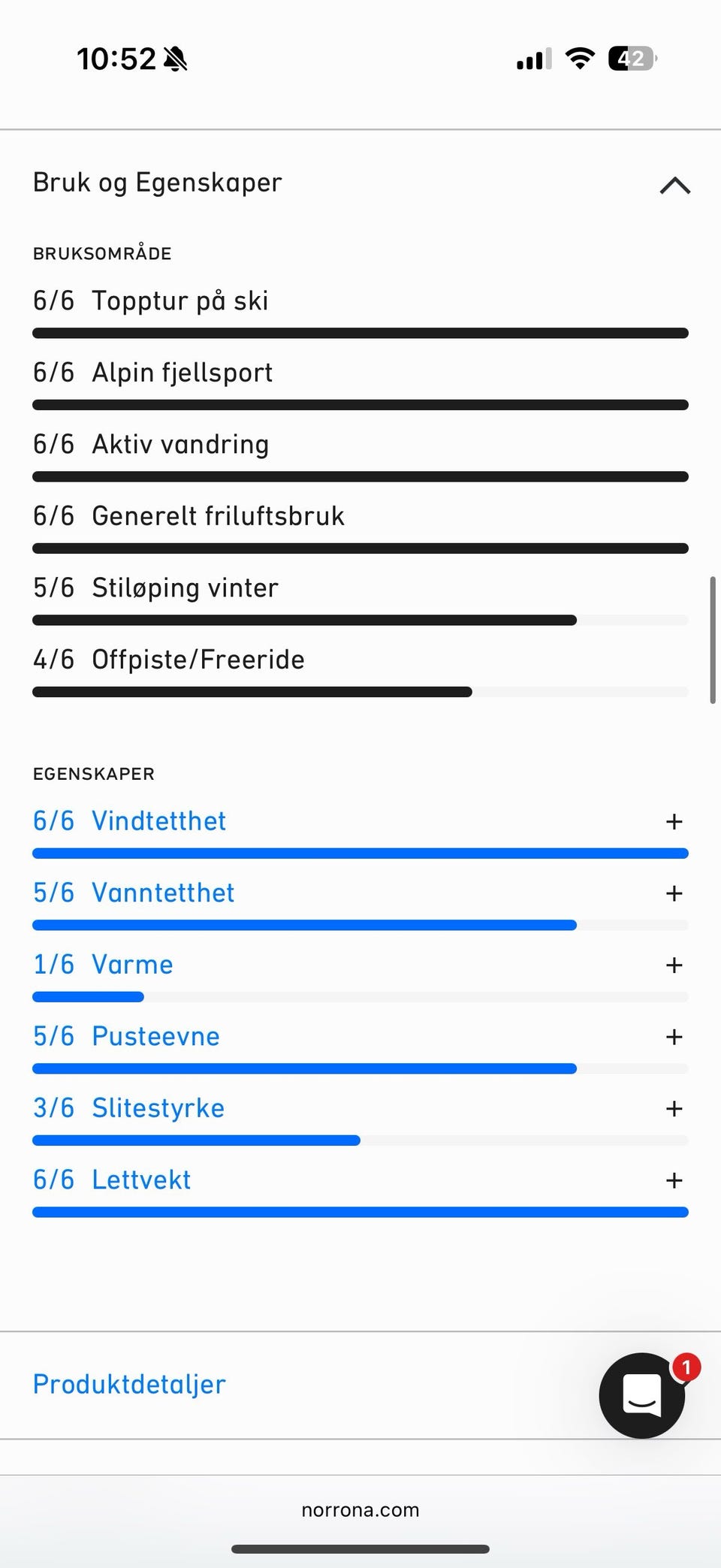 10:52

42

Bruk og Egenskaper

BRUKSOMRÅDE

6/6 Topptur på ski

6/6 Alpin fjellsport

6/6 Aktiv vandring

6/6 Generelt friluftsbruk

5/6 Stiløping vinter

4/6 Offpiste/Freeride

EGENSKAPER

6/6 Vindtetthet +

5/6 Vanntetthet +

1/6 Varme +

5/6 Pusteevne +

3/6 Slitestyrke +

6/6 Lettvekt +

Produktdetaljer

1

norrona.com